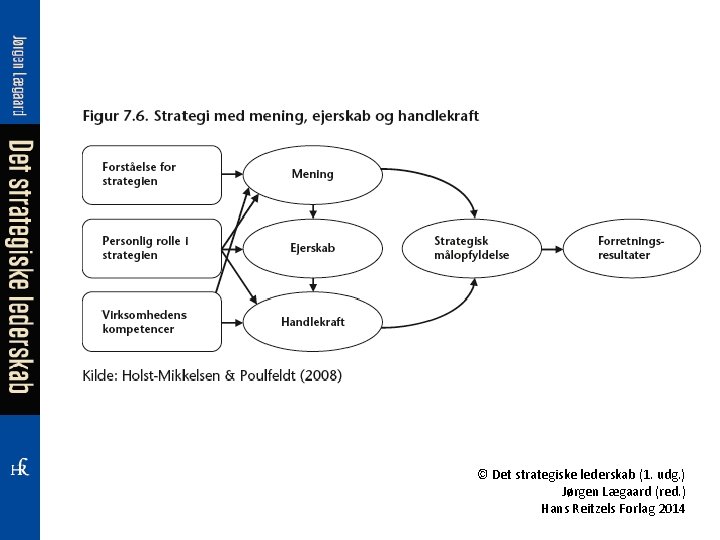 Jørgen Lægaard

Det strategiske lederskab

HR

Figur 7.6. Strategi med mening, ejerskab og handlekraft

Forståelse for strategien

Personlig rolle i strategien

Virksomhedens kompetencer

Mening

Ejerskab

Handlekraft

Strategisk målopfyldelse

Forretningsresultater

Kilde: Holst-Mikkelsen & Poulfeldt (2008)

© Det strategiske lederskab (1. udg.)
Jørgen Lægaard (red.)
Hans Reitzels Forlag 2014